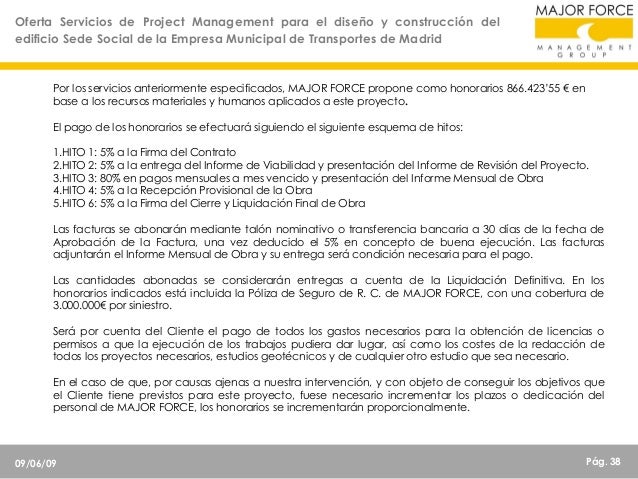 Oferta Servicios de Project Management para el diseño y construcción del edificio Sede Social de la Empresa Municipal de Transportes de Madrid

MAJOR FORCE
MANAGEMENT GROUP

Por los servicios anteriormente especificados, MAJOR FORCE propone como honorarios 866.423'55 € en base a los recursos materiales y humanos aplicados a este proyecto.

El pago de los honorarios se efectuará siguiendo el siguiente esquema de hitos:

1.HITO 1: 5% a la Firma del Contrato
2.HITO 2: 5% a la entrega del Informe de Viabilidad y presentación del Informe de Revisión del Proyecto.
3.HITO 3: 80% en pagos mensuales a mes vencido y presentación del Informe Mensual de Obra
4.HITO 4: 5% a la Recepción Provisional de la Obra
5.HITO 6: 5% a la Firma del Cierre y Liquidación Final de Obra

Las facturas se abonarán mediante talón nominativo o transferencia bancaria a 30 días de la fecha de Aprobación de la Factura, una vez deducido el 5% en concepto de buena ejecución. Las facturas adjuntarán el Informe Mensual de Obra y su entrega será condición necesaria para el pago.

Las cantidades abonadas se considerarán entregas a cuenta de la Liquidación Definitiva. En los honorarios indicados está incluida la Póliza de Seguro de R. C. de MAJOR FORCE, con una cobertura de 3.000.000€ por siniestro.

Será por cuenta del Cliente el pago de todos los gastos necesarios para la obtención de licencias o permisos a que la ejecución de los trabajos pudiera dar lugar, así como los costes de la redacción de todos los proyectos necesarios, estudios geotécnicos y de cualquier otro estudio que sea necesario.

En el caso de que, por causas ajenas a nuestra intervención, y con objeto de conseguir los objetivos que el Cliente tiene previstos para este proyecto, fuese necesario incrementar los plazos o dedicación del personal de MAJOR FORCE, los honorarios se incrementarán proporcionalmente.

09/06/09

Pág. 38